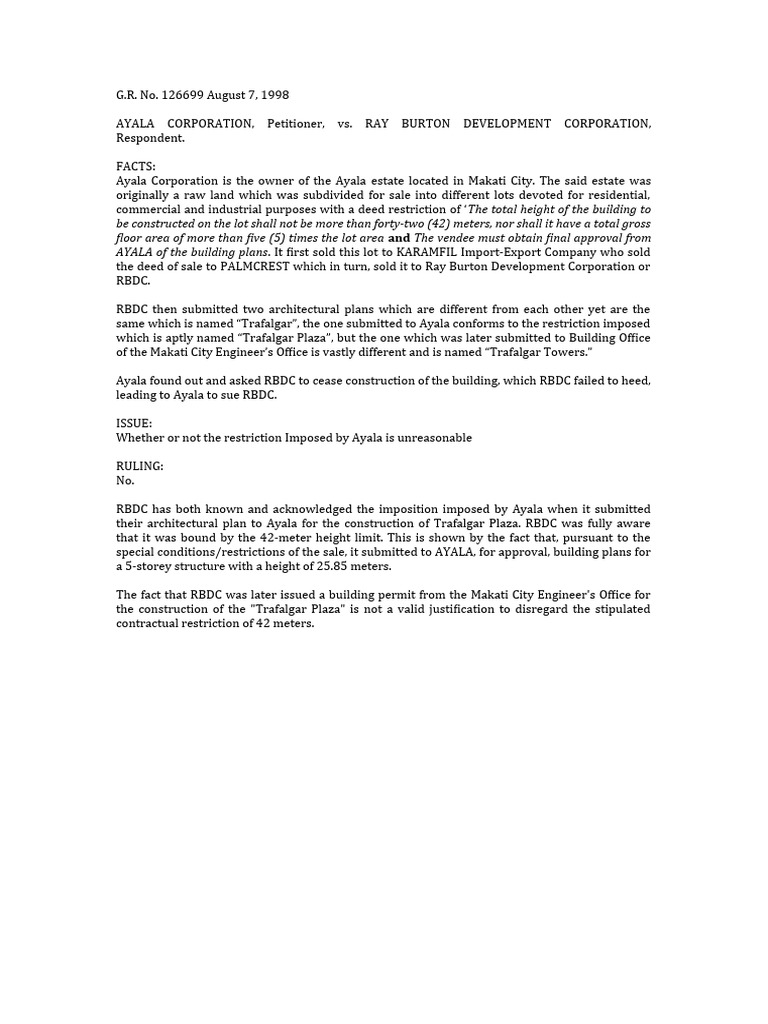 G.R. No. 126699 August 7, 1998

AYALA CORPORATION, Petitioner, vs. RAY BURTON DEVELOPMENT CORPORATION, Respondent.

FACTS:
Ayala Corporation is the owner of the Ayala estate located in Makati City. The said estate was originally a raw land which was subdivided for sale into different lots devoted for residential, commercial and industrial purposes with a deed restriction of 'The total height of the building to be constructed on the lot shall not be more than forty-two (42) meters, nor shall it have a total gross floor area of more than five (5) times the lot area and The vendee must obtain final approval from AYALA of the building plans. It first sold this lot to KARAMFIL Import-Export Company who sold the deed of sale to PALMCREST which in turn, sold it to Ray Burton Development Corporation or RBDC.

RBDC then submitted two architectural plans which are different from each other yet are the same which is named "Trafalgar", the one submitted to Ayala conforms to the restriction imposed which is aptly named "Trafalgar Plaza", but the one which was later submitted to Building Office of the Makati City Engineer's Office is vastly different and is named "Trafalgar Towers."

Ayala found out and asked RBDC to cease construction of the building, which RBDC failed to heed, leading to Ayala to sue RBDC.

ISSUE:
Whether or not the restriction Imposed by Ayala is unreasonable

RULING:
No.

RBDC has both known and acknowledged the imposition imposed by Ayala when it submitted their architectural plan to Ayala for the construction of Trafalgar Plaza. RBDC was fully aware that it was bound by the 42-meter height limit. This is shown by the fact that, pursuant to the special conditions/restrictions of the sale, it submitted to AYALA, for approval, building plans for a 5-storey structure with a height of 25.85 meters.

The fact that RBDC was later issued a building permit from the Makati City Engineer's Office for the construction of the "Trafalgar Plaza" is not a valid justification to disregard the stipulated contractual restriction of 42 meters.